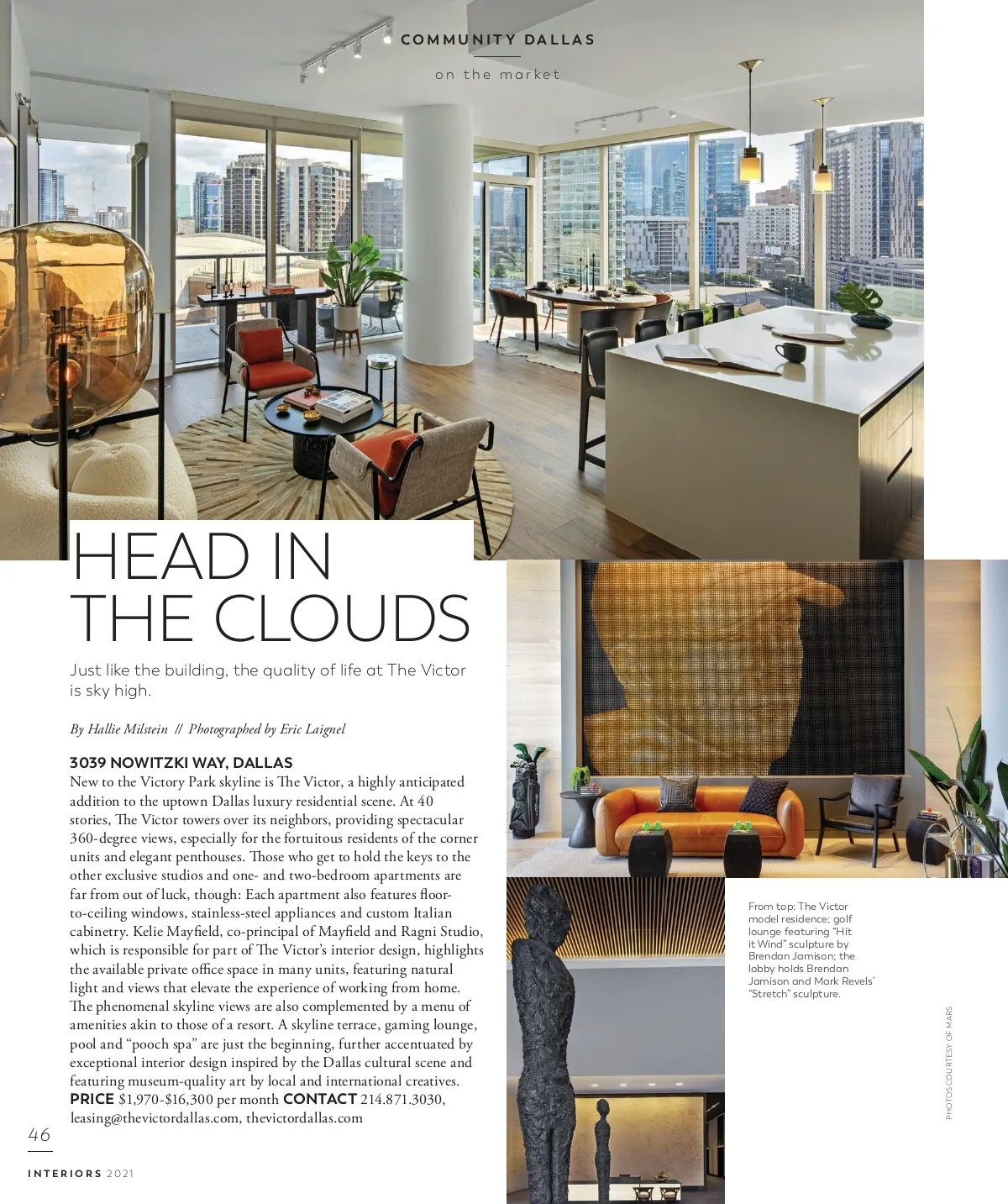 COMMUNITY DALLAS

on the market

HEAD IN THE CLOUDS

Just like the building, the quality of life at The Victor is sky high.

By Hallie Milstein // Photographed by Eric Laignel

3039 NOWITZKI WAY, DALLAS
New to the Victory Park skyline is The Victor, a highly anticipated addition to the uptown Dallas luxury residential scene. At 40 stories, The Victor towers over its neighbors, providing spectacular 360-degree views, especially for the fortuitous residents of the corner units and elegant penthouses. Those who get to hold the keys to the other exclusive studios and one- and two-bedroom apartments are far from out of luck, though: Each apartment also features floor-to-ceiling windows, stainless-steel appliances and custom Italian cabinetry. Kelie Mayfield, co-principal of Mayfield and Ragni Studio, which is responsible for part of The Victor's interior design, highlights the available private office space in many units, featuring natural light and views that elevate the experience of working from home. The phenomenal skyline views are also complemented by a menu of amenities akin to those of a resort. A skyline terrace, gaming lounge, pool and "pooch spa" are just the beginning, further accentuated by exceptional interior design inspired by the Dallas cultural scene and featuring museum-quality art by local and international creatives.
PRICE $1,970-$16,300 per month CONTACT 214.871.3030, leasing@thevictordallas.com, thevictordallas.com

From top: The Victor model residence; golf lounge featuring "Hit it Wind" sculpture by Brendan Jamison; the lobby holds Brendan Jamison and Mark Revels' "Stretch" sculpture.

PHOTOS COURTESY OF MARS

46

INTERIORS 2021